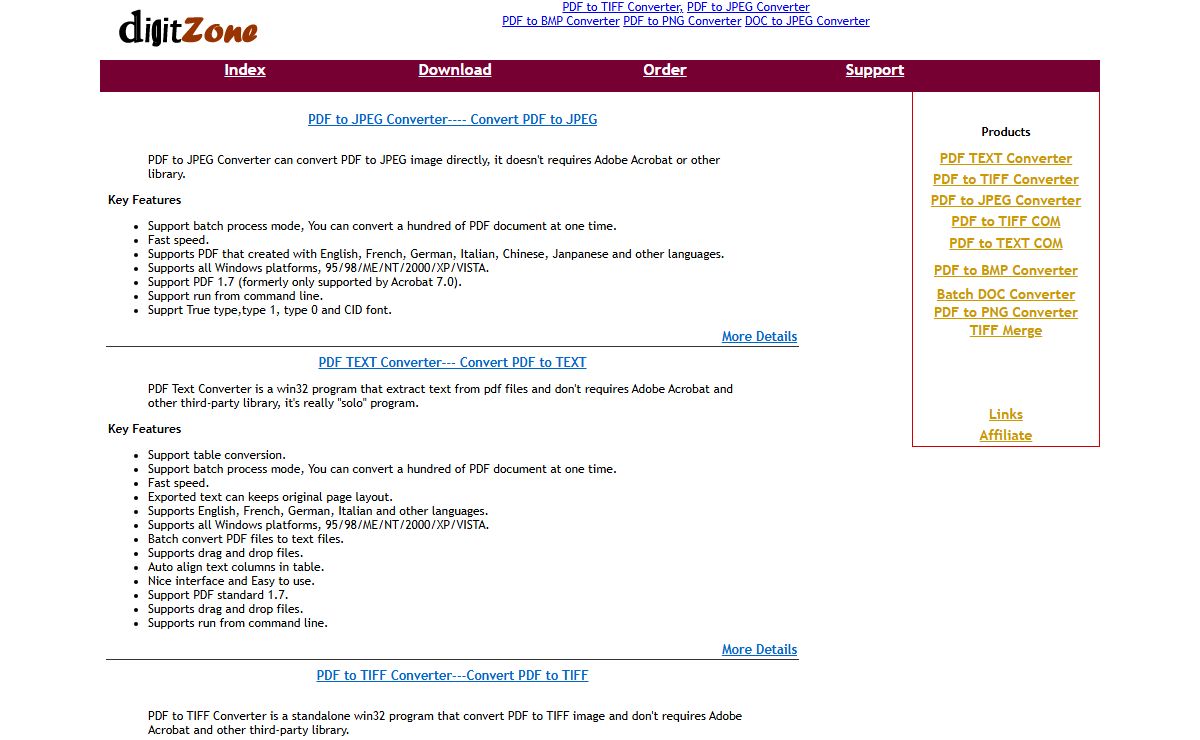 digitZone

PDF to TIFF Converter, PDF to JPEG Converter
PDF to BMP Converter PDF to PNG Converter DOC to JPEG Converter

Index Download Order Support

PDF to JPEG Converter---- Convert PDF to JPEG

PDF to JPEG Converter can convert PDF to JPEG image directly, it doesn't requires Adobe Acrobat or other library.

Key Features

- Support batch process mode, You can convert a hundred of PDF document at one time.
- Fast speed.
- Supports PDF that created with English, French, German, Italian, Chinese, Janpanese and other languages.
- Supports all Windows platforms, 95/98/ME/NT/2000/XP/VISTA.
- Support PDF 1.7 (formerly only supported by Acrobat 7.0).
- Support run from command line.
- Supprt True type,type 1, type 0 and CID font.

More Details

PDF TEXT Converter--- Convert PDF to TEXT

PDF Text Converter is a win32 program that extract text from pdf files and don't requires Adobe Acrobat and other third-party library, it's really "solo" program.

Key Features

- Support table conversion.
- Support batch process mode, You can convert a hundred of PDF document at one time.
- Fast speed.
- Exported text can keeps original page layout.
- Supports English, French, German, Italian and other languages.
- Supports all Windows platforms, 95/98/ME/NT/2000/XP/VISTA.
- Batch convert PDF files to text files.
- Supports drag and drop files.
- Auto align text columns in table.
- Nice interface and Easy to use.
- Support PDF standard 1.7.
- Supports drag and drop files.
- Supports run from command line.

More Details

PDF to TIFF Converter---Convert PDF to TIFF

PDF to TIFF Converter is a standalone win32 program that convert PDF to TIFF image and don't requires Adobe Acrobat and other third-party library.

Products

PDF TEXT Converter
PDF to TIFF Converter
PDF to JPEG Converter
PDF to TIFF COM
PDF to TEXT COM
PDF to BMP Converter
Batch DOC Converter
PDF to PNG Converter
TIFF Merge

Links
Affiliate